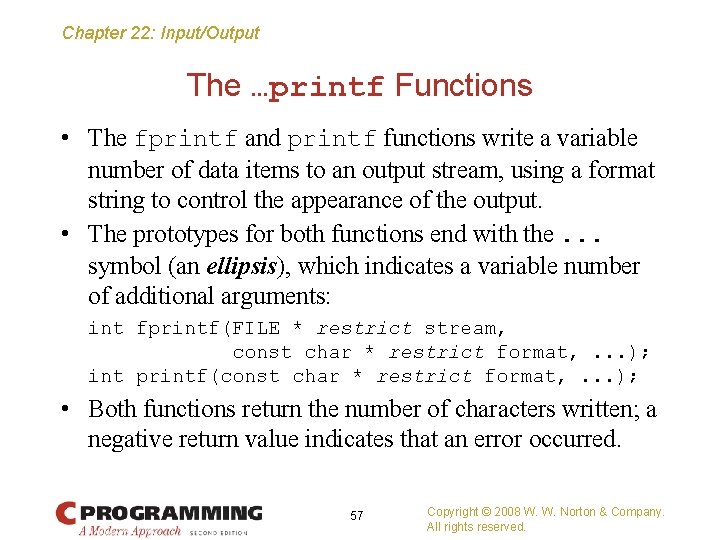 Chapter 22: Input/Output

The …printf Functions

• The fprintf and printf functions write a variable number of data items to an output stream, using a format string to control the appearance of the output.
• The prototypes for both functions end with the ... symbol (an ellipsis), which indicates a variable number of additional arguments:

int fprintf(FILE * restrict stream,
            const char * restrict format, ...);
int printf(const char * restrict format, ...);

• Both functions return the number of characters written; a negative return value indicates that an error occurred.

C PROGRAMMING
A Modern Approach SECOND EDITION

57

Copyright © 2008 W. W. Norton & Company.
All rights reserved.